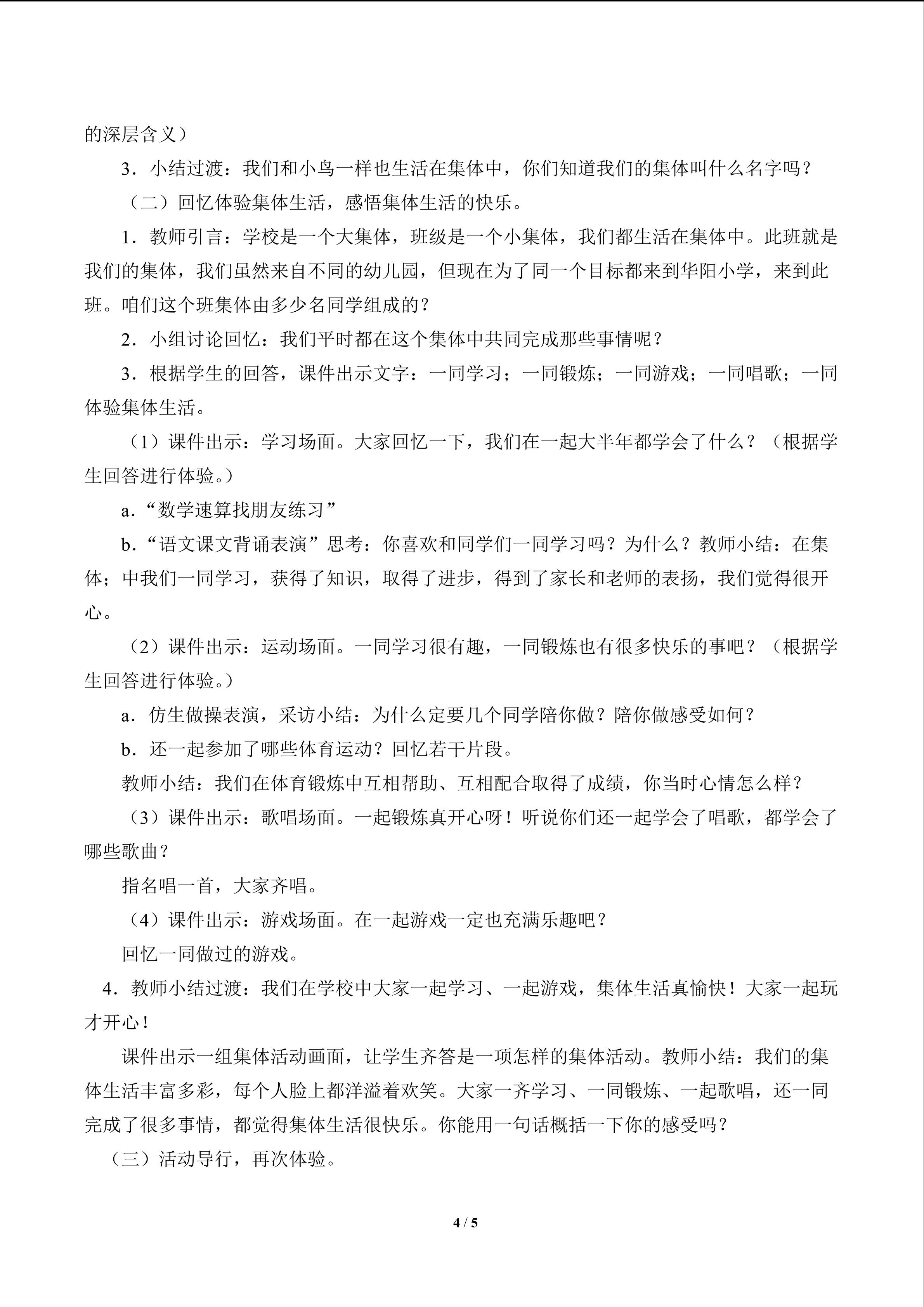 的深层含义）

3．小结过渡：我们和小鸟一样也生活在集体中，你们知道我们的集体叫什么名字吗？

（二）回忆体验集体生活，感悟集体生活的快乐。

1．教师引言：学校是一个大集体，班级是一个小集体，我们都生活在集体中。此班就是我们的集体，我们虽然来自不同的幼儿园，但现在为了同一个目标都来到华阳小学，来到此班。咱们这个班集体由多少名同学组成的？

2．小组讨论回忆：我们平时都在这个集体中共同完成那些事情呢？

3．根据学生的回答，课件出示文字：一同学习；一同锻炼；一同游戏；一同唱歌；一同体验集体生活。

（1）课件出示：学习场面。大家回忆一下，我们在一起大半年都学会了什么？（根据学生回答进行体验。）

a.“数学速算找朋友练习”

b.“语文课文背诵表演”思考：你喜欢和同学们一同学习吗？为什么？教师小结：在集体；中我们一同学习，获得了知识，取得了进步，得到了家长和老师的表扬，我们觉得很开心。

（2）课件出示：运动场面。一同学习很有趣，一同锻炼也有很多快乐的事吧？（根据学生回答进行体验。）

a．仿生做操表演，采访小结：为什么定要几个同学陪你做？陪你做感受如何？

b．还一起参加了哪些体育运动？回忆若干片段。

教师小结：我们在体育锻炼中互相帮助、互相配合取得了成绩，你当时心情怎么样？

（3）课件出示：歌唱场面。一起锻炼真开心呀！听说你们还一起学会了唱歌，都学会了哪些歌曲？

指名唱一首，大家齐唱。

（4）课件出示：游戏场面。在一起游戏一定也充满乐趣吧？

回忆一同做过的游戏。

4．教师小结过渡：我们在学校中大家一起学习、一起游戏，集体生活真愉快！大家一起玩才开心！

课件出示一组集体活动画面，让学生齐答是一项怎样的集体活动。教师小结：我们的集体生活丰富多彩，每个人脸上都洋溢着欢笑。大家一齐学习、一同锻炼、一起歌唱，还一同完成了很多事情，都觉得集体生活很快乐。你能用一句话概括一下你的感受吗？

（三）活动导行，再次体验。

4 / 5